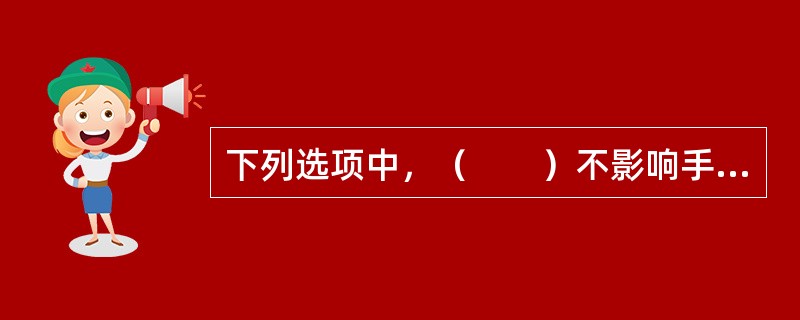 下列选项中，（　　）不影响手...